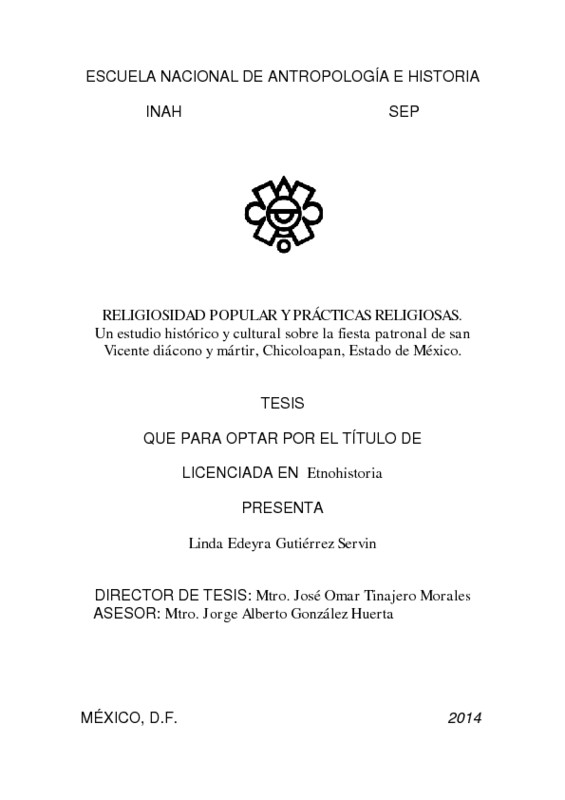 ESCUELA NACIONAL DE ANTROPOLOGÍA E HISTORIA

INAH

SEP

RELIGIOSIDAD POPULAR Y PRÁCTICAS RELIGIOSAS.
Un estudio histórico y cultural sobre la fiesta patronal de san Vicente diácono y mártir, Chicoloapan, Estado de México.

TESIS

QUE PARA OPTAR POR EL TÍTULO DE

LICENCIADA EN Etnohistoria

PRESENTA

Linda Edeyra Gutiérrez Servin

DIRECTOR DE TESIS: Mtro. José Omar Tinajero Morales
ASESOR: Mtro. Jorge Alberto González Huerta

MÉXICO, D.F.

2014